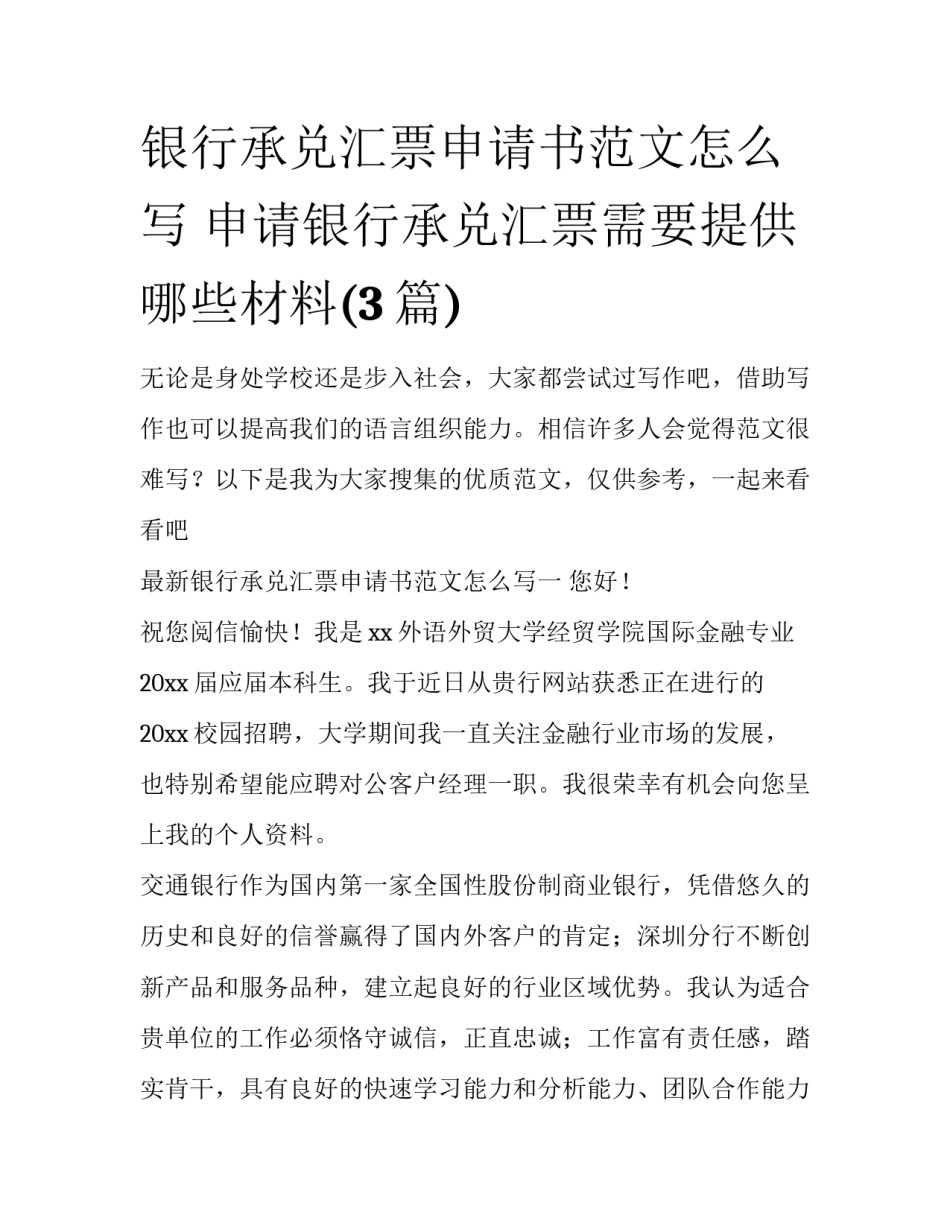 银行承兑汇票申请书范文怎么写 申请银行承兑汇票需要提供哪些材料(3篇)

无论是身处学校还是步入社会，大家都尝试过写作吧，借助写作也可以提高我们的语言组织能力。相信许多人会觉得范文很难写？以下是我为大家搜集的优质范文，仅供参考，一起来看看吧

最新银行承兑汇票申请书范文怎么写一 您好！

祝您阅信愉快！我是xx外语外贸大学经贸学院国际金融专业20xx届应届本科生。我于近日从贵行网站获悉正在进行的20xx校园招聘，大学期间我一直关注金融行业市场的发展，也特别希望能应聘对公客户经理一职。我很荣幸有机会向您呈上我的个人资料。

交通银行作为国内第一家全国性股份制商业银行，凭借悠久的历史和良好的信誉赢得了国内外客户的肯定；深圳分行不断创新产品和服务品种，建立起良好的行业区域优势。我认为适合贵单位的工作必须恪守诚信，正直忠诚；工作富有责任感，踏实肯干，具有良好的快速学习能力和分析能力、团队合作能力